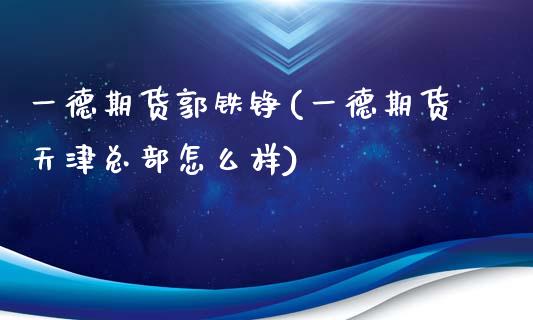 一德期货郭铁铮(一德期货天津总部怎么样)